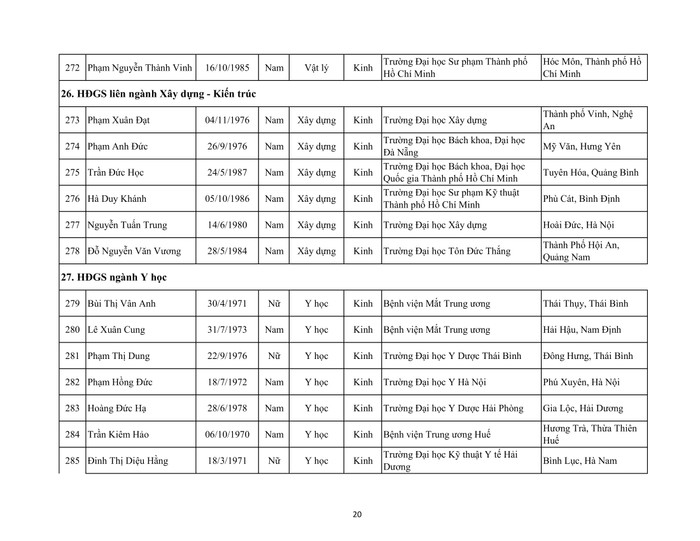 | 272 | Phạm Nguyễn Thành Vinh | 16/10/1985 | Nam | Vật lý | Kinh | Trường Đại học Sư phạm Thành phố Hồ Chí Minh | Hóc Môn, Thành phố Hồ Chí Minh |
|---|---|---|---|---|---|---|---|

**26. HĐGS liên ngành Xây dựng - Kiến trúc**

| 273 | Phạm Xuân Đạt | 04/11/1976 | Nam | Xây dựng | Kinh | Trường Đại học Xây dựng | Thành phố Vinh, Nghệ An |
|---|---|---|---|---|---|---|---|
| 274 | Phạm Anh Đức | 26/9/1976 | Nam | Xây dựng | Kinh | Trường Đại học Bách khoa, Đại học Đà Nẵng | Mỹ Văn, Hưng Yên |
| 275 | Trần Đức Học | 24/5/1987 | Nam | Xây dựng | Kinh | Trường Đại học Bách khoa, Đại học Quốc gia Thành phố Hồ Chí Minh | Tuyên Hóa, Quảng Bình |
| 276 | Hà Duy Khánh | 05/10/1986 | Nam | Xây dựng | Kinh | Trường Đại học Sư phạm Kỹ thuật Thành phố Hồ Chí Minh | Phù Cát, Bình Định |
| 277 | Nguyễn Tuấn Trung | 14/6/1980 | Nam | Xây dựng | Kinh | Trường Đại học Xây dựng | Hoài Đức, Hà Nội |
| 278 | Đỗ Nguyễn Văn Vương | 28/5/1984 | Nam | Xây dựng | Kinh | Trường Đại học Tôn Đức Thắng | Thành Phố Hội An, Quảng Nam |

**27. HĐGS ngành Y học**

| 279 | Bùi Thị Vân Anh | 30/4/1971 | Nữ | Y học | Kinh | Bệnh viện Mắt Trung ương | Thái Thụy, Thái Bình |
|---|---|---|---|---|---|---|---|
| 280 | Lê Xuân Cung | 31/7/1973 | Nam | Y học | Kinh | Bệnh viện Mắt Trung ương | Hải Hậu, Nam Định |
| 281 | Phạm Thị Dung | 22/9/1976 | Nữ | Y học | Kinh | Trường Đại học Y Dược Thái Bình | Đông Hưng, Thái Bình |
| 282 | Phạm Hồng Đức | 18/7/1972 | Nam | Y học | Kinh | Trường Đại học Y Hà Nội | Phú Xuyên, Hà Nội |
| 283 | Hoàng Đức Hạ | 28/6/1978 | Nam | Y học | Kinh | Trường Đại học Y Dược Hải Phòng | Gia Lộc, Hải Dương |
| 284 | Trần Kiêm Hảo | 06/10/1970 | Nam | Y học | Kinh | Bệnh viện Trung ương Huế | Hương Trà, Thừa Thiên Huế |
| 285 | Đinh Thị Diệu Hằng | 18/3/1971 | Nữ | Y học | Kinh | Trường Đại học Kỹ thuật Y tế Hải Dương | Bình Lục, Hà Nam |

20